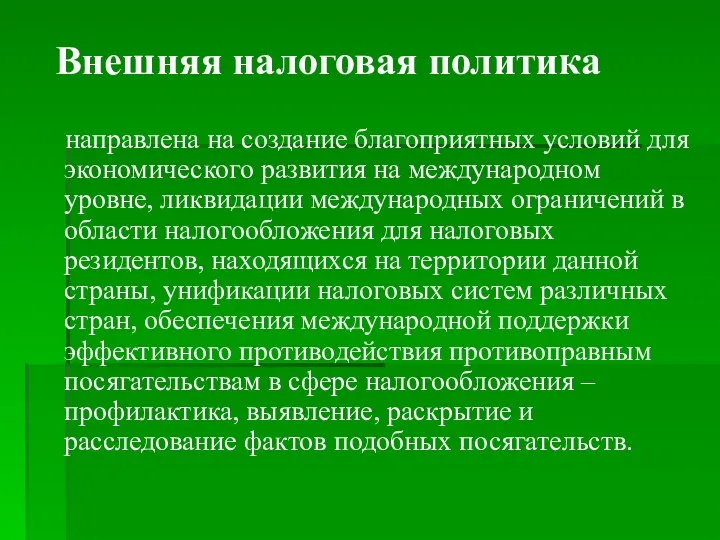 Внешняя налоговая политика

направлена на создание благоприятных условий для экономического развития на международном уровне, ликвидации международных ограничений в области налогообложения для налоговых резидентов, находящихся на территории данной страны, унификации налоговых систем различных стран, обеспечения международной поддержки эффективного противодействия противоправным посягательствам в сфере налогообложения – профилактика, выявление, раскрытие и расследование фактов подобных посягательств.